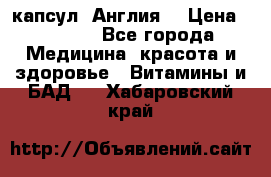 капсул Англия Цена Все города Медицина красота и здоровье Витамины и БАД Хабаровский край

http://Объявлений.сайт